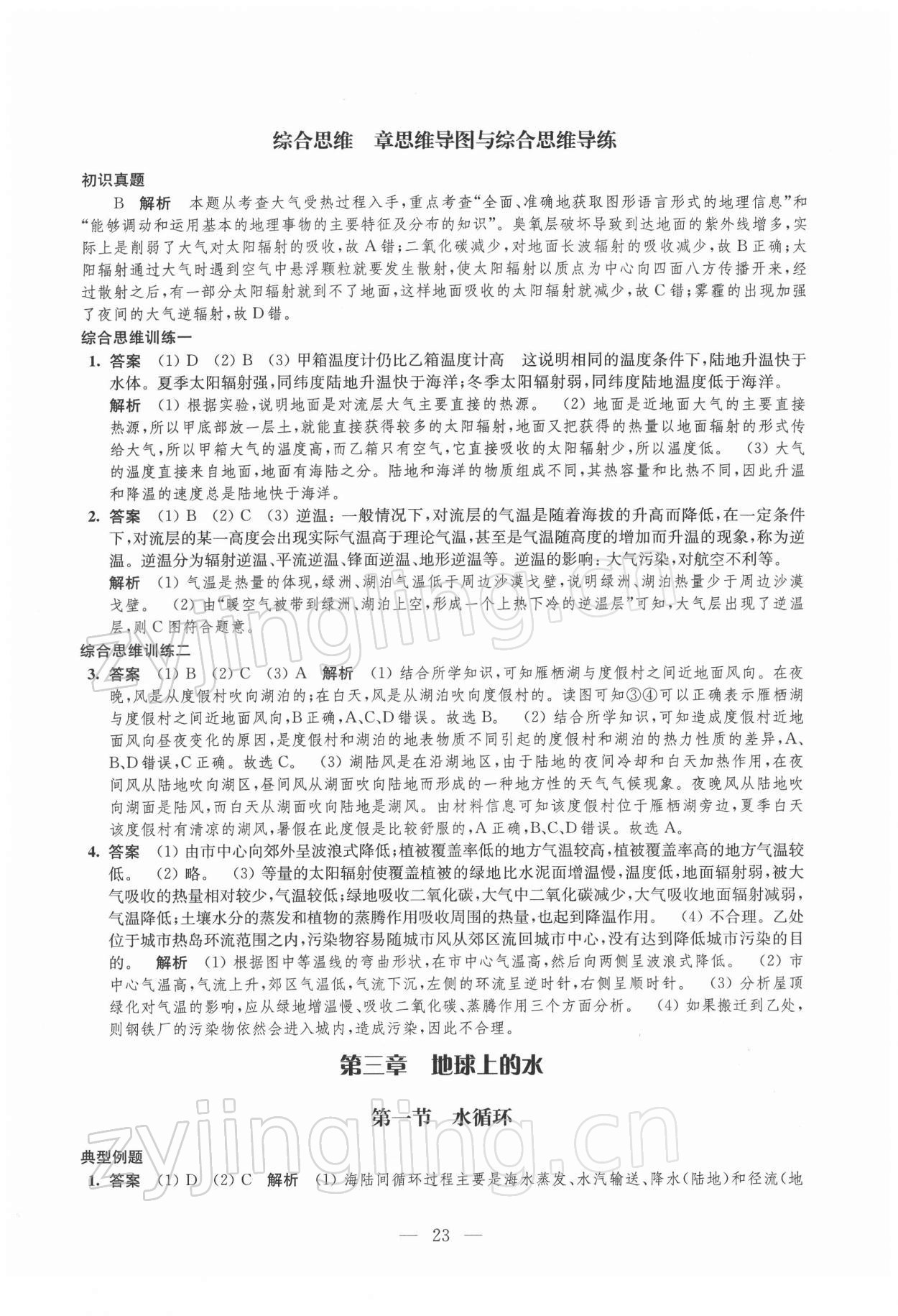 综合思维　章思维导图与综合思维导练

初识真题

B　解析　本题从考查大气受热过程入手，重点考查“全面、准确地获取图形语言形式的地理信息”和“能够调动和运用基本的地理事物的主要特征及分布的知识”。臭氧层破坏导致到达地面的紫外线增多，实际上是削弱了大气对太阳辐射的吸收，故A错；二氧化碳减少，对地面长波辐射的吸收减少，故B正确；太阳辐射通过大气时遇到空气中悬浮颗粒就要发生散射，使太阳辐射以质点为中心向四面八方传播开来，经过散射之后，有一部分太阳辐射就到不了地面，这样地面吸收的太阳辐射就减少，故C错；雾霾的出现加强了夜间的大气逆辐射，故D错。

综合思维训练一

1. 答案　(1) D　(2) B　(3) 甲箱温度计仍比乙箱温度计高　这说明相同的温度条件下，陆地升温快于水体。夏季太阳辐射强，同纬度陆地升温快于海洋；冬季太阳辐射弱，同纬度陆地温度低于海洋。

解析　(1) 根据实验，说明地面是对流层大气主要直接的热源。　(2) 地面是近地面大气的主要直接热源，所以甲底部放一层土，就能直接获得较多的太阳辐射，地面又把获得的热量以地面辐射的形式传给大气，所以甲箱大气的温度高，而乙箱只有空气，它直接吸收的太阳辐射少，所以温度低。　(3) 大气的温度直接来自地面，地面有海陆之分。陆地和海洋的物质组成不同，其热容量和比热不同，因此升温和降温的速度总是陆地快于海洋。

2. 答案　(1) B　(2) C　(3) 逆温：一般情况下，对流层的气温是随着海拔的升高而降低，在一定条件下，对流层的某一高度会出现实际气温高于理论气温，甚至是气温随高度的增加而升温的现象，称为逆温。逆温分为辐射逆温、平流逆温、锋面逆温、地形逆温等。逆温的影响：大气污染，对航空不利等。

解析　(1) 气温是热量的体现，绿洲、湖泊气温低于周边沙漠戈壁，说明绿洲、湖泊热量少于周边沙漠戈壁。　(2) 由“暖空气被带到绿洲、湖泊上空，形成一个上热下冷的逆温层”可知，大气层出现了逆温层，则C图符合题意。

综合思维训练二

3. 答案　(1) B　(2) C　(3) A　解析　(1) 结合所学知识，可知雁栖湖与度假村之间近地面风向。在夜晚，风是从度假村吹向湖泊的；在白天，风是从湖泊吹向度假村的。读图可知③④可以正确表示雁栖湖与度假村之间近地面风向，B正确，A、C、D错误。故选B。　(2) 结合所学知识，可知造成度假村近地面风向昼夜变化的原因，是度假村和湖泊的地表物质不同引起的度假村和湖泊的热力性质的差异，A、B、D错误，C正确。故选C。　(3) 湖陆风是在沿湖地区，由于陆地的夜间冷却和白天加热作用，在夜间风从陆地吹向湖区，昼间风从湖面吹向陆地而形成的一种地方性的天气气候现象。夜晚风从陆地吹向湖面是陆风，而白天从湖面吹向陆地是湖风。由材料信息可知该度假村位于雁栖湖旁边，夏季白天该度假村有清凉的湖风，暑假在此度假是比较舒服的，A正确，B、C、D错误。故选A。

4. 答案　(1) 由市中心向郊外呈波浪式降低；植被覆盖率低的地方气温较高，植被覆盖率高的地方气温较低。　(2) 略。　(3) 等量的太阳辐射使覆盖植被的绿地比水泥面增温慢，温度低，地面辐射弱，被大气吸收的热量相对较少，气温较低；绿地吸收二氧化碳，大气中二氧化碳减少，大气吸收地面辐射减弱，气温降低；土壤水分的蒸发和植物的蒸腾作用吸收周围的热量，也起到降温作用。　(4) 不合理。乙处位于城市热岛环流范围之内，污染物容易随城市风从郊区流回城市中心，没有达到降低城市污染的目的。　解析　(1) 根据图中等温线的弯曲形状，在市中心气温高，然后向两侧呈波浪式降低。　(2) 市中心气温高，气流上升，郊区气温低，气流下沉，左侧的环流呈逆时针，右侧呈顺时针。　(3) 分析屋顶绿化对气温的影响，应从绿地增温慢、吸收二氧化碳、蒸腾作用三个方面分析。　(4) 如果搬迁到乙处，则钢铁厂的污染物依然会进入城内，造成污染，因此不合理。

第三章　地球上的水

第一节　水循环

典型例题

1. 答案　(1) D　(2) C　解析　(1) 海陆间循环过程主要是海水蒸发、水汽输送、降水(陆地)和径流(地

— 23 —

zyjingling.cn
zyjingling.cn